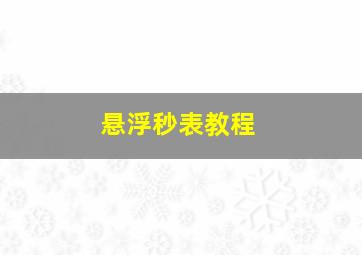 悬浮秒表教程